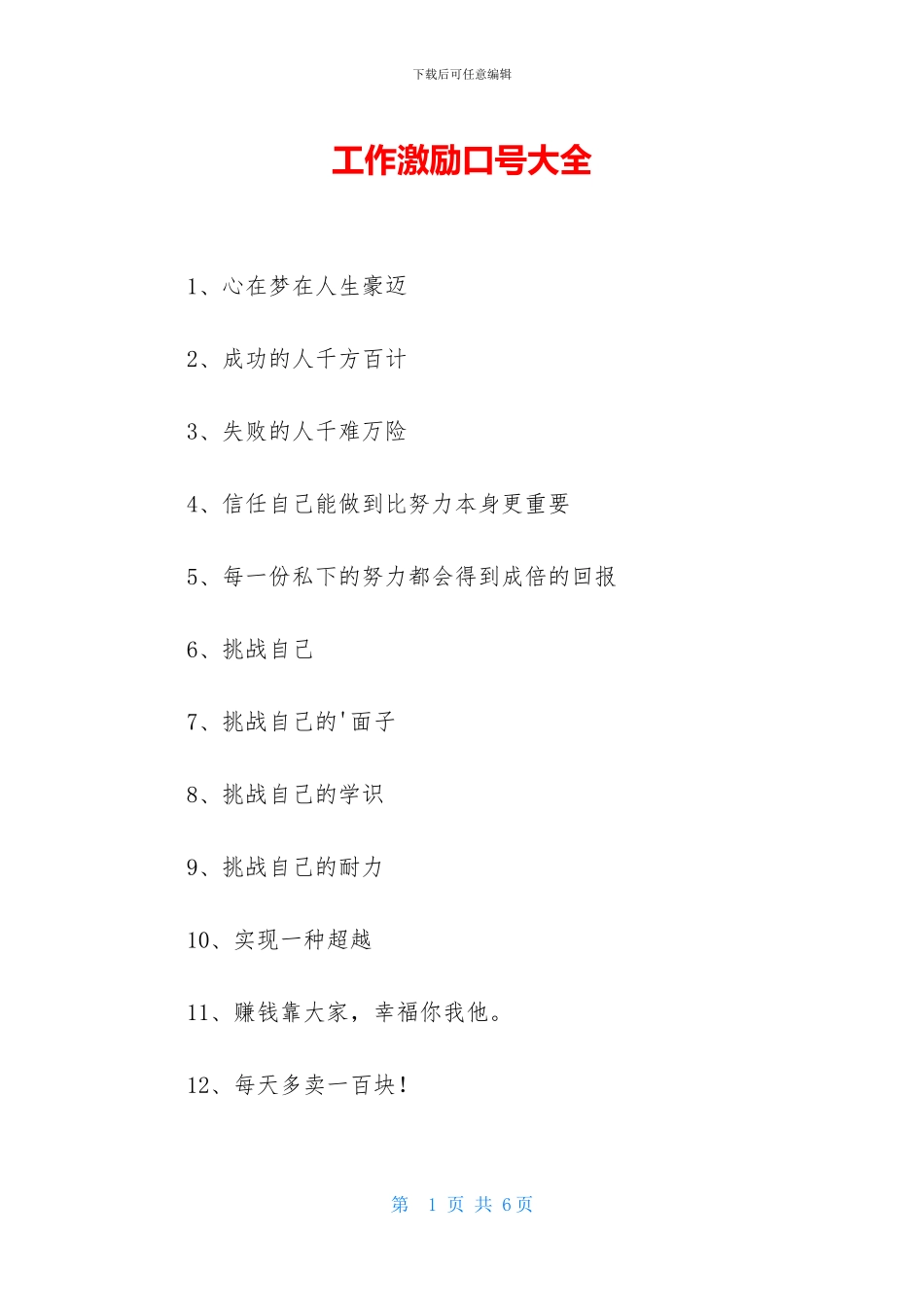 下载后可任意编辑

工作激励口号大全

1、心在梦在人生豪迈

2、成功的人千方百计

3、失败的人千难万险

4、信任自己能做到比努力本身更重要

5、每一份私下的努力都会得到成倍的回报

6、挑战自己

7、挑战自己的'面子

8、挑战自己的学识

9、挑战自己的耐力

10、实现一种超越

11、赚钱靠大家，幸福你我他。

12、每天多卖一百块！

第 1 页 共 6 页